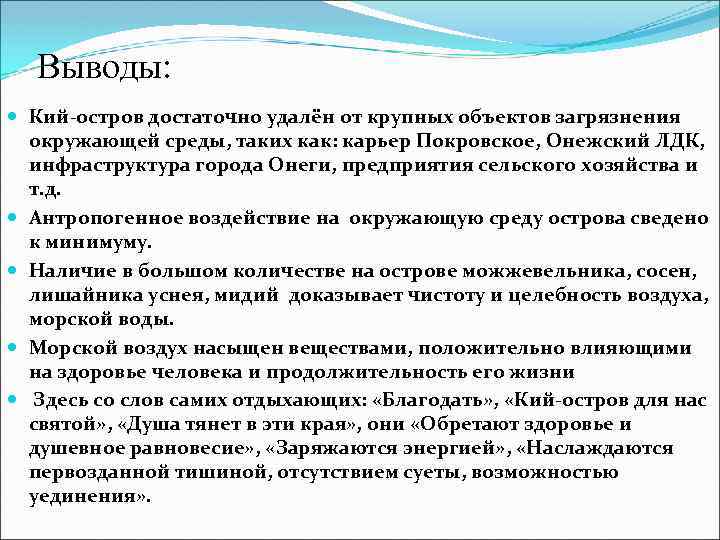 Выводы:

Кий-остров достаточно удалён от крупных объектов загрязнения окружающей среды, таких как: карьер Покровское, Онежский ЛДК, инфраструктура города Онеги, предприятия сельского хозяйства и т.д.

Антропогенное воздействие на окружающую среду острова сведено к минимуму.

Наличие в большом количестве на острове можжевельника, сосен, лишайника уснея, мидий доказывает чистоту и целебность воздуха, морской воды.

Морской воздух насыщен веществами, положительно влияющими на здоровье человека и продолжительность его жизни

Здесь со слов самих отдыхающих: «Благодать», «Кий-остров для нас святой», «Душа тянет в эти края», они «Обретают здоровье и душевное равновесие», «Заряжаются энергией», «Наслаждаются первозданной тишиной, отсутствием суеты, возможностью уединения».